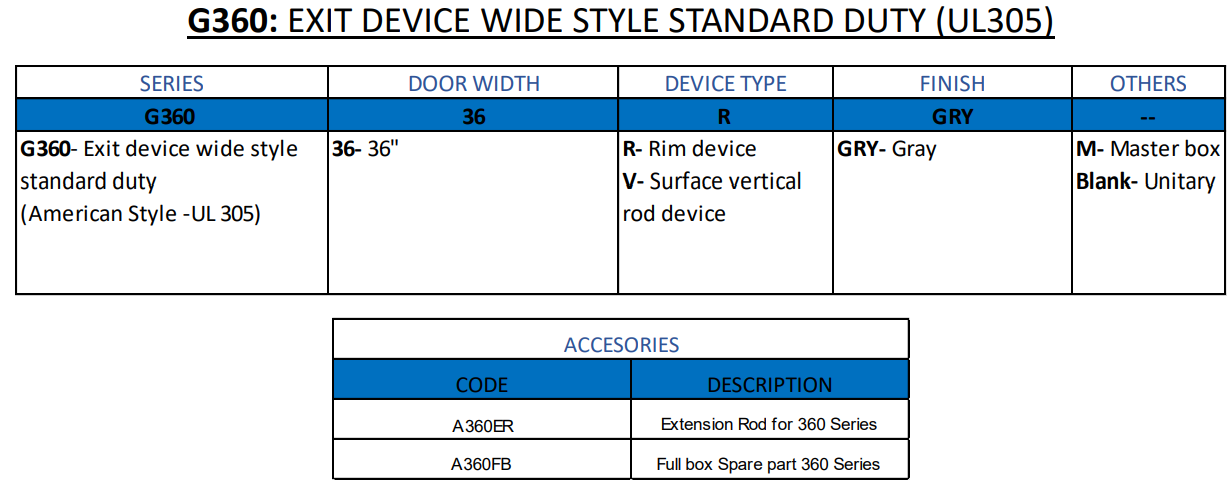 G360: EXIT DEVICE WIDE STYLE STANDARD DUTY (UL305)

| SERIES | DOOR WIDTH | DEVICE TYPE | FINISH | OTHERS |
|---|---|---|---|---|
| G360 | 36 | R | GRY | -- |
| G360- Exit device wide style standard duty (American Style -UL 305) | 36- 36" | R- Rim device V- Surface vertical rod device | GRY- Gray | M- Master box Blank- Unitary |

ACCESORIES

| CODE | DESCRIPTION |
|---|---|
| A360ER | Extension Rod for 360 Series |
| A360FB | Full box Spare part 360 Series |